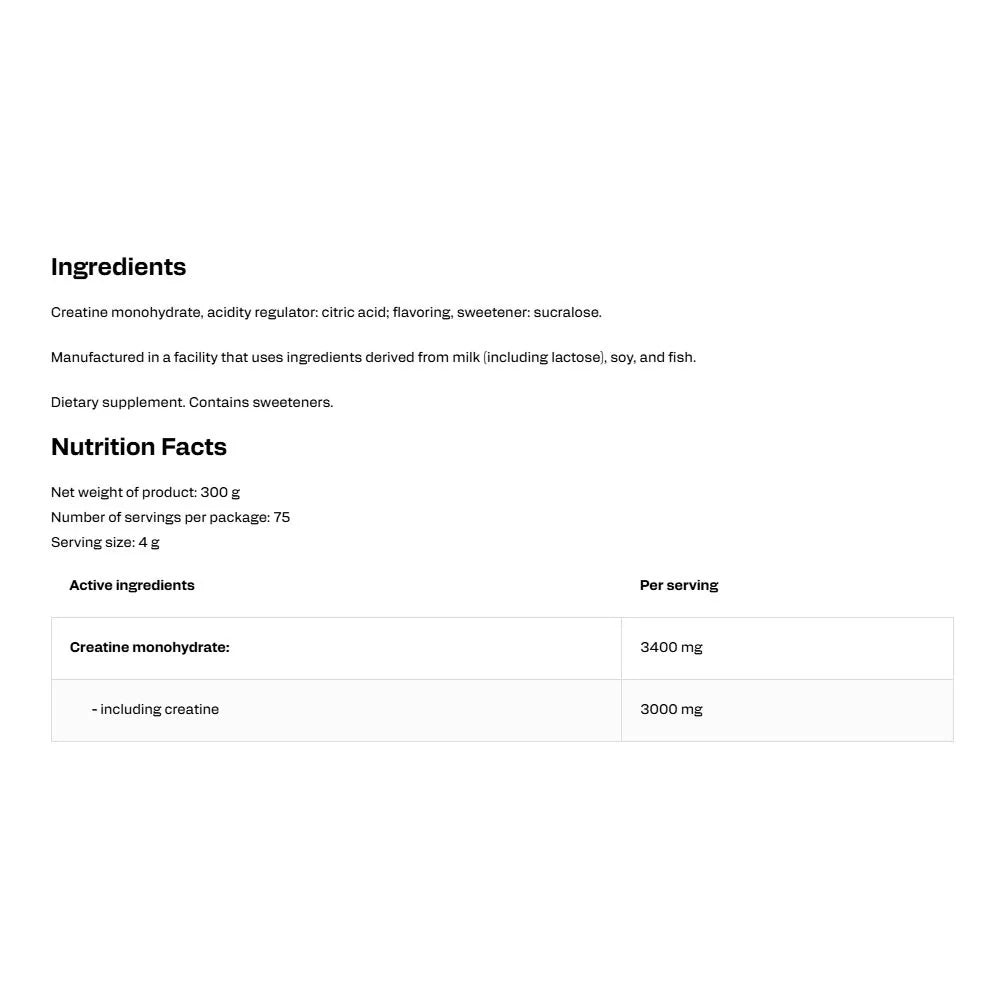 Ingredients

Creatine monohydrate, acidity regulator: citric acid; flavoring, sweetener: sucralose.

Manufactured in a facility that uses ingredients derived from milk (including lactose), soy, and fish.

Dietary supplement. Contains sweeteners.

Nutrition Facts

Net weight of product: 300 g
Number of servings per package: 75
Serving size: 4 g

| Active ingredients | Per serving |
|---|---|
| Creatine monohydrate: | 3400 mg |
| - including creatine | 3000 mg |